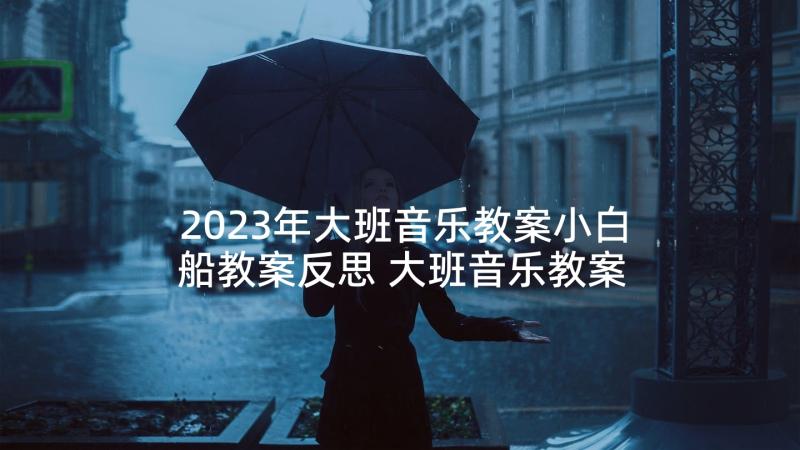 2023年大班音乐教案小白船教案反思 大班音乐教案